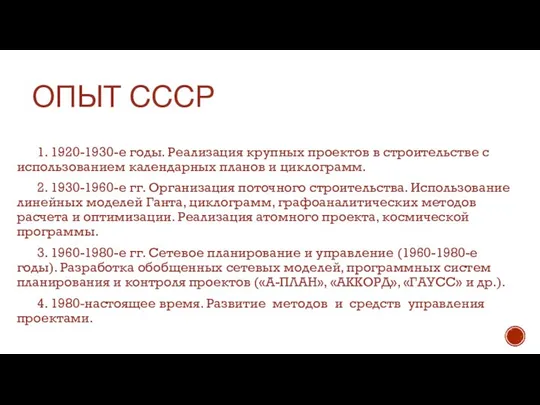 ОПЫТ СССР

1. 1920-1930-е годы. Реализация крупных проектов в строительстве с использованием календарных планов и циклограмм.

2. 1930-1960-е гг. Организация поточного строительства. Использование линейных моделей Ганта, циклограмм, графоаналитических методов расчета и оптимизации. Реализация атомного проекта, космической программы.

3. 1960-1980-е гг. Сетевое планирование и управление (1960-1980-е годы). Разработка обобщенных сетевых моделей, программных систем планирования и контроля проектов («А-ПЛАН», «АККОРД», «ГАУСС» и др.).

4. 1980-настоящее время. Развитие методов и средств управления проектами.